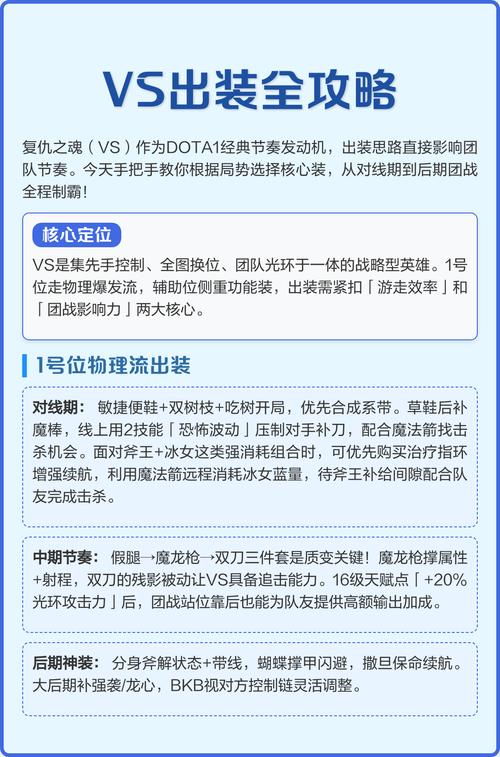 VS出装全攻略

复仇之魂（VS）作为DOTA1经典节奏发动机，出装思路直接影响团队节奏。今天手把手教你根据局势选择核心装，从对线期到后期团战全程制霸！

核心定位

VS是集先手控制、全图换位、团队光环于一体的战略型英雄。1号位走物理爆发流，辅助位侧重功能装，出装需紧扣「游走效率」和「团战影响力」两大核心。

1号位物理流出装

对线期：敏捷便鞋+双树枝+吃树开局，优先合成系带。草鞋后补魔棒，线上用2技能「恐怖波动」压制对手补刀，配合魔法箭找击杀机会。面对斧王+冰女这类强消耗组合时，可优先购买治疗指环增强续航，利用魔法箭远程消耗冰女蓝量，待斧王补给间隙配合队友完成击杀。

中期节奏：假腿→魔龙枪→双刀三件套是质变关键！魔龙枪撑属性+射程，双刀的残影被动让VS具备追击能力。16级天赋点「+20%光环攻击力」后，团战站位靠后也能为队友提供高额输出加成。

后期神装：分身斧解状态+带线，蝴蝶撑甲闪避，撒旦保命续航。大后期补强袭/龙心，BKB视对方控制链灵活调整。